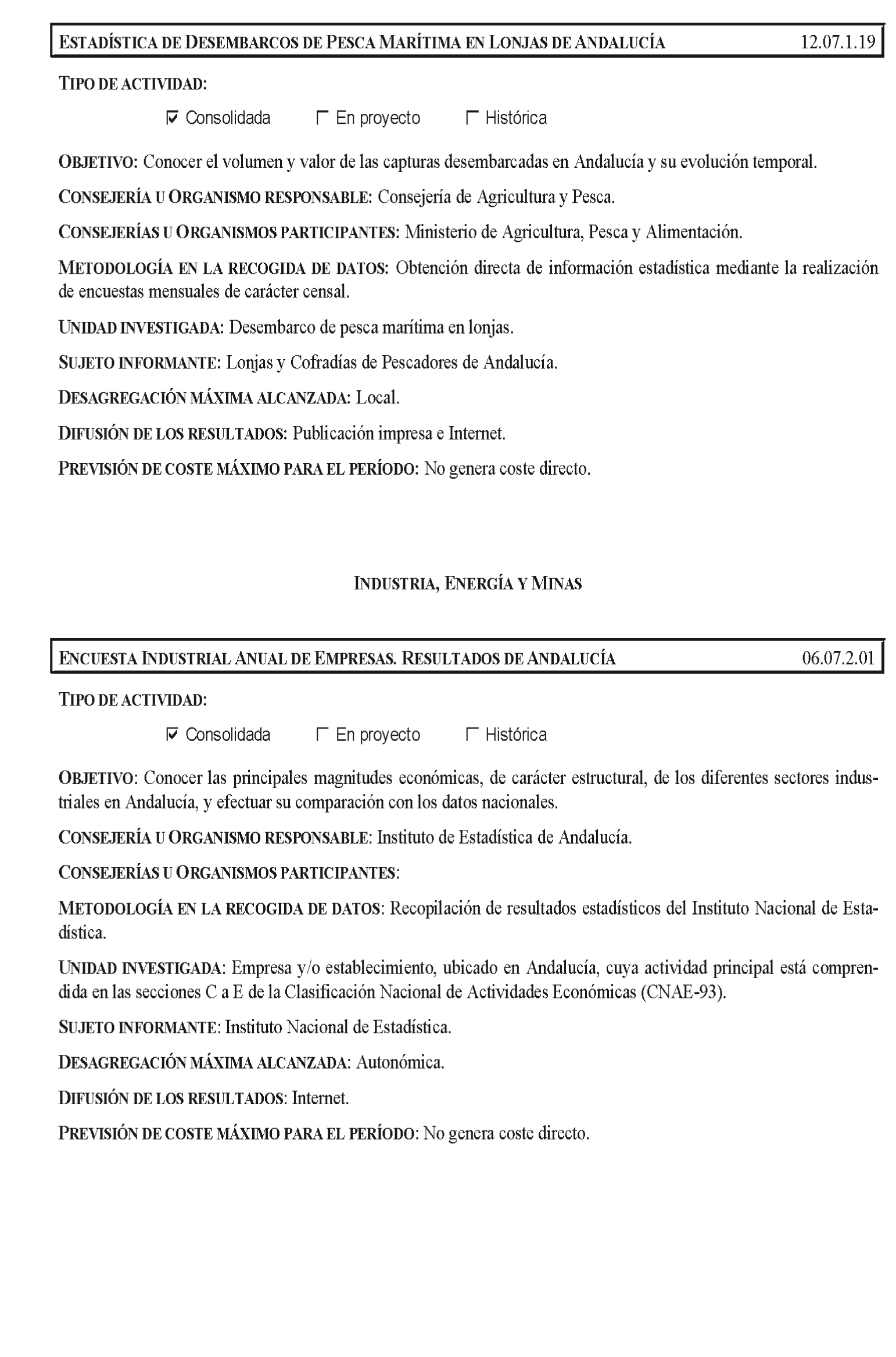 ESTADÍSTICA DE DESEMBARCOS DE PESCA MARÍTIMA EN LONJAS DE ANDALUCÍA 12.07.1.19

TIPO DE ACTIVIDAD:

☑ Consolidada ☐ En proyecto ☐ Histórica

OBJETIVO: Conocer el volumen y valor de las capturas desembarcadas en Andalucía y su evolución temporal.

CONSEJERÍA U ORGANISMO RESPONSABLE: Consejería de Agricultura y Pesca.

CONSEJERÍAS U ORGANISMOS PARTICIPANTES: Ministerio de Agricultura, Pesca y Alimentación.

METODOLOGÍA EN LA RECOGIDA DE DATOS: Obtención directa de información estadística mediante la realización de encuestas mensuales de carácter censal.

UNIDAD INVESTIGADA: Desembarco de pesca marítima en lonjas.

SUJETO INFORMANTE: Lonjas y Cofradías de Pescadores de Andalucía.

DESAGREGACIÓN MÁXIMA ALCANZADA: Local.

DIFUSIÓN DE LOS RESULTADOS: Publicación impresa e Internet.

PREVISIÓN DE COSTE MÁXIMO PARA EL PERÍODO: No genera coste directo.

INDUSTRIA, ENERGÍA Y MINAS

ENCUESTA INDUSTRIAL ANUAL DE EMPRESAS. RESULTADOS DE ANDALUCÍA 06.07.2.01

TIPO DE ACTIVIDAD:

☑ Consolidada ☐ En proyecto ☐ Histórica

OBJETIVO: Conocer las principales magnitudes económicas, de carácter estructural, de los diferentes sectores industriales en Andalucía, y efectuar su comparación con los datos nacionales.

CONSEJERÍA U ORGANISMO RESPONSABLE: Instituto de Estadística de Andalucía.

CONSEJERÍAS U ORGANISMOS PARTICIPANTES:

METODOLOGÍA EN LA RECOGIDA DE DATOS: Recopilación de resultados estadísticos del Instituto Nacional de Estadística.

UNIDAD INVESTIGADA: Empresa y/o establecimiento, ubicado en Andalucía, cuya actividad principal está comprendida en las secciones C a E de la Clasificación Nacional de Actividades Económicas (CNAE-93).

SUJETO INFORMANTE: Instituto Nacional de Estadística.

DESAGREGACIÓN MÁXIMA ALCANZADA: Autonómica.

DIFUSIÓN DE LOS RESULTADOS: Internet.

PREVISIÓN DE COSTE MÁXIMO PARA EL PERÍODO: No genera coste directo.